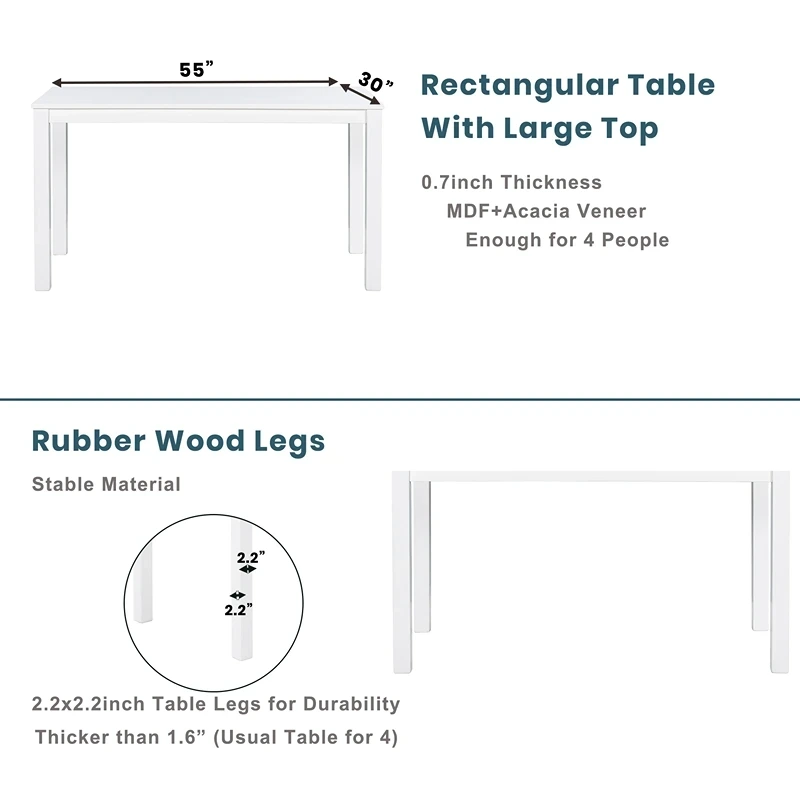 55”
30”
Rectangular Table With Large Top

0.7inch Thickness
MDF+Acacia Veneer
Enough for 4 People

Rubber Wood Legs

Stable Material

2.2”
2.2”

2.2x2.2inch Table Legs for Durability
Thicker than 1.6” (Usual Table for 4)